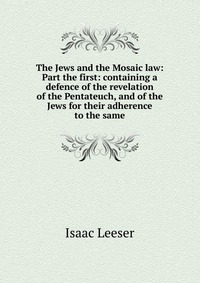 The Jews and the Mosaic law: Part the first: containing a defence of the revelation of the Pentateuch, and of the Jews for their adherence to the same

Isaac Leeser